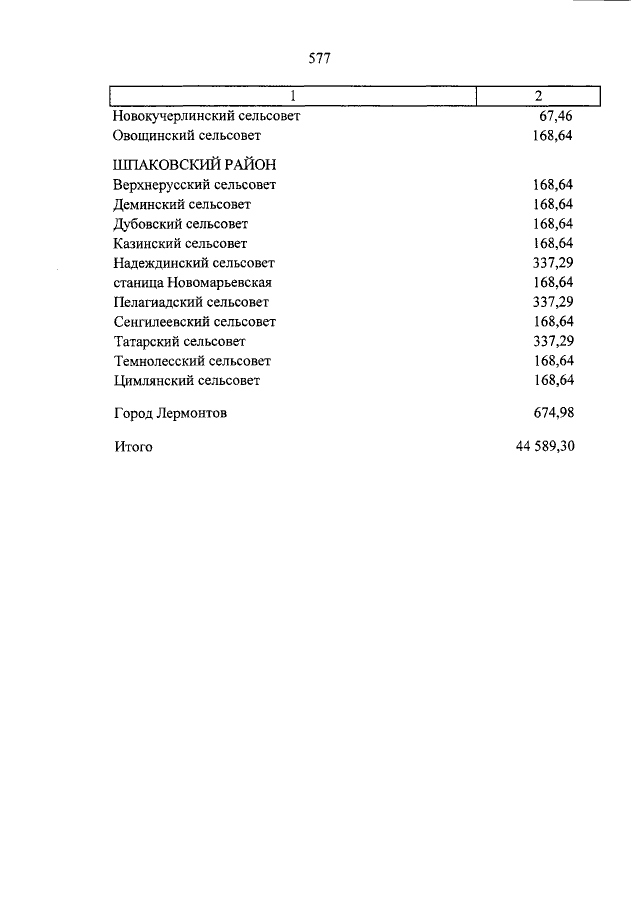 577

| 1 | 2 |
|---|---|
| Новокучерлинский сельсовет | 67,46 |
| Овощинский сельсовет | 168,64 |
| ШПАКОВСКИЙ РАЙОН | |
| Верхнерусский сельсовет | 168,64 |
| Деминский сельсовет | 168,64 |
| Дубовский сельсовет | 168,64 |
| Казинский сельсовет | 168,64 |
| Надеждинский сельсовет | 337,29 |
| станица Новомарьевская | 168,64 |
| Пелагиадский сельсовет | 337,29 |
| Сенгилеевский сельсовет | 168,64 |
| Татарский сельсовет | 337,29 |
| Темнолесский сельсовет | 168,64 |
| Цимлянский сельсовет | 168,64 |
| Город Лермонтов | 674,98 |
| Итого | 44 589,30 |